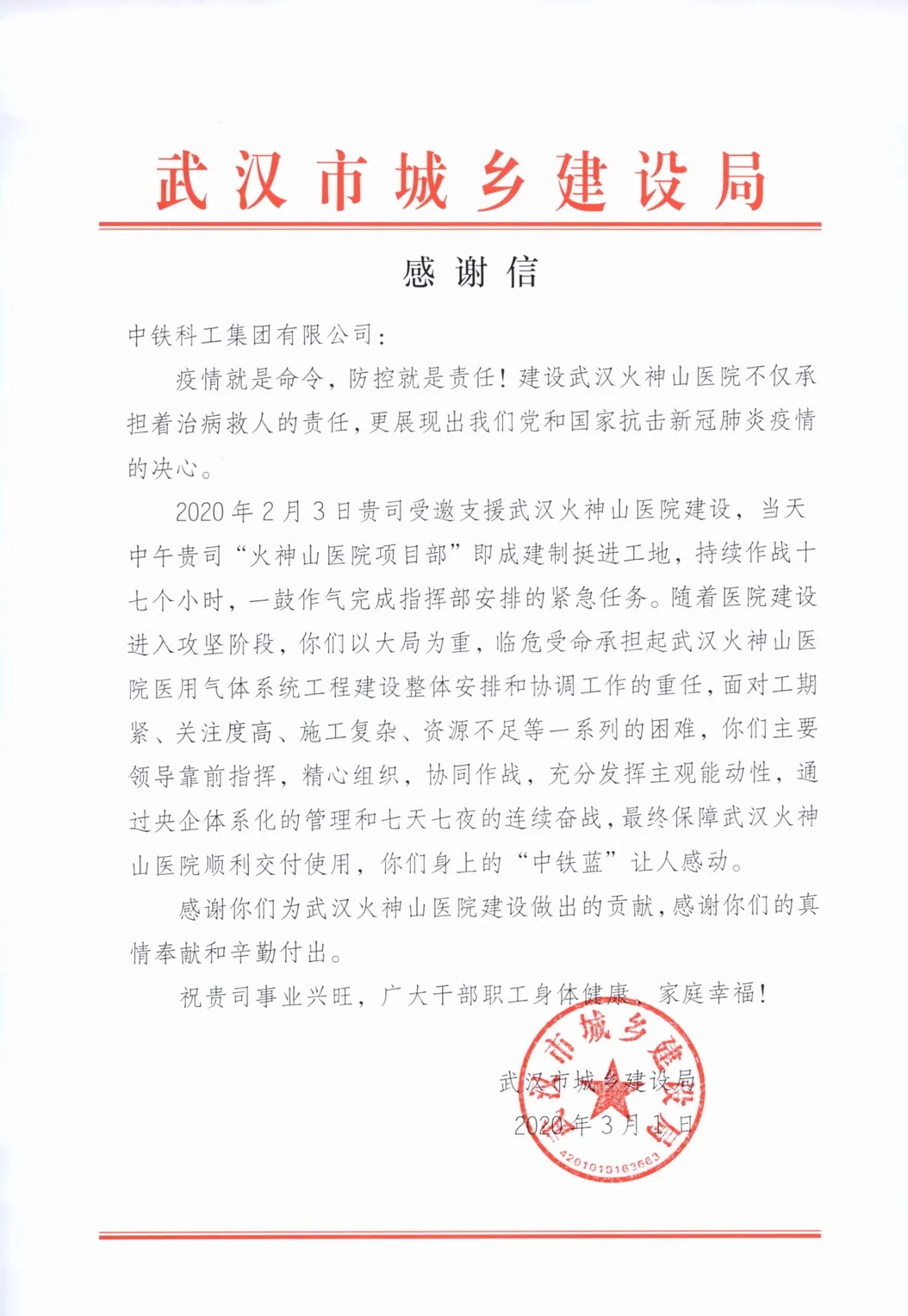 武汉市城乡建设局

感谢信

中铁科工集团有限公司：

疫情就是命令，防控就是责任！建设武汉火神山医院不仅承担着治病救人的责任，更展现出我们党和国家抗击新冠肺炎疫情的决心。

2020年2月3日贵司受邀支援武汉火神山医院建设，当天中午贵司“火神山医院项目部”即成建制挺进工地，持续作战十七个小时，一鼓作气完成指挥部安排的紧急任务。随着医院建设进入攻坚阶段，你们以大局为重，临危受命承担起武汉火神山医院医用气体系统工程建设整体安排和协调工作的重任，面对工期紧、关注度高、施工复杂、资源不足等一系列的困难，你们主要领导靠前指挥，精心组织，协同作战，充分发挥主观能动性，通过央企体系化的管理和七天七夜的连续奋战，最终保障武汉火神山医院顺利交付使用，你们身上的“中铁蓝”让人感动。

感谢你们为武汉火神山医院建设做出的贡献，感谢你们的真情奉献和辛勤付出。

祝贵司事业兴旺，广大干部职工身体健康、家庭幸福！

武汉市城乡建设局
2020年3月1日

武汉市城乡建设局
4201010163663